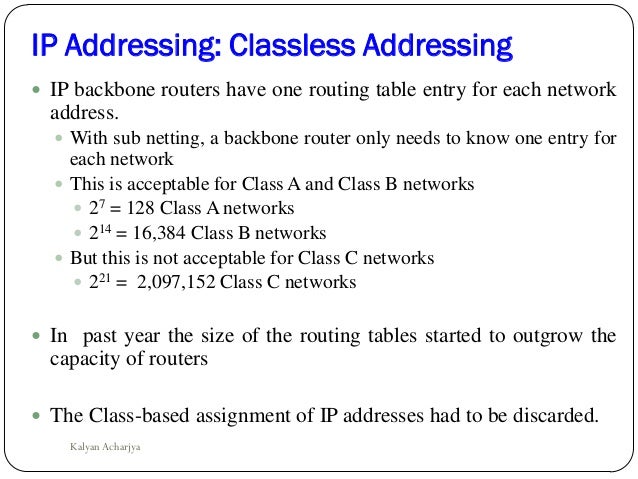 IP Addressing: Classless Addressing

• IP backbone routers have one routing table entry for each network address.

• With sub netting, a backbone router only needs to know one entry for each network

• This is acceptable for Class A and Class B networks

• $2^7 = 128$ Class A networks

• $2^{14} = 16,384$ Class B networks

• But this is not acceptable for Class C networks

• $2^{21} = 2,097,152$ Class C networks

• In past year the size of the routing tables started to outgrow the capacity of routers

• The Class-based assignment of IP addresses had to be discarded.

Kalyan Acharjya